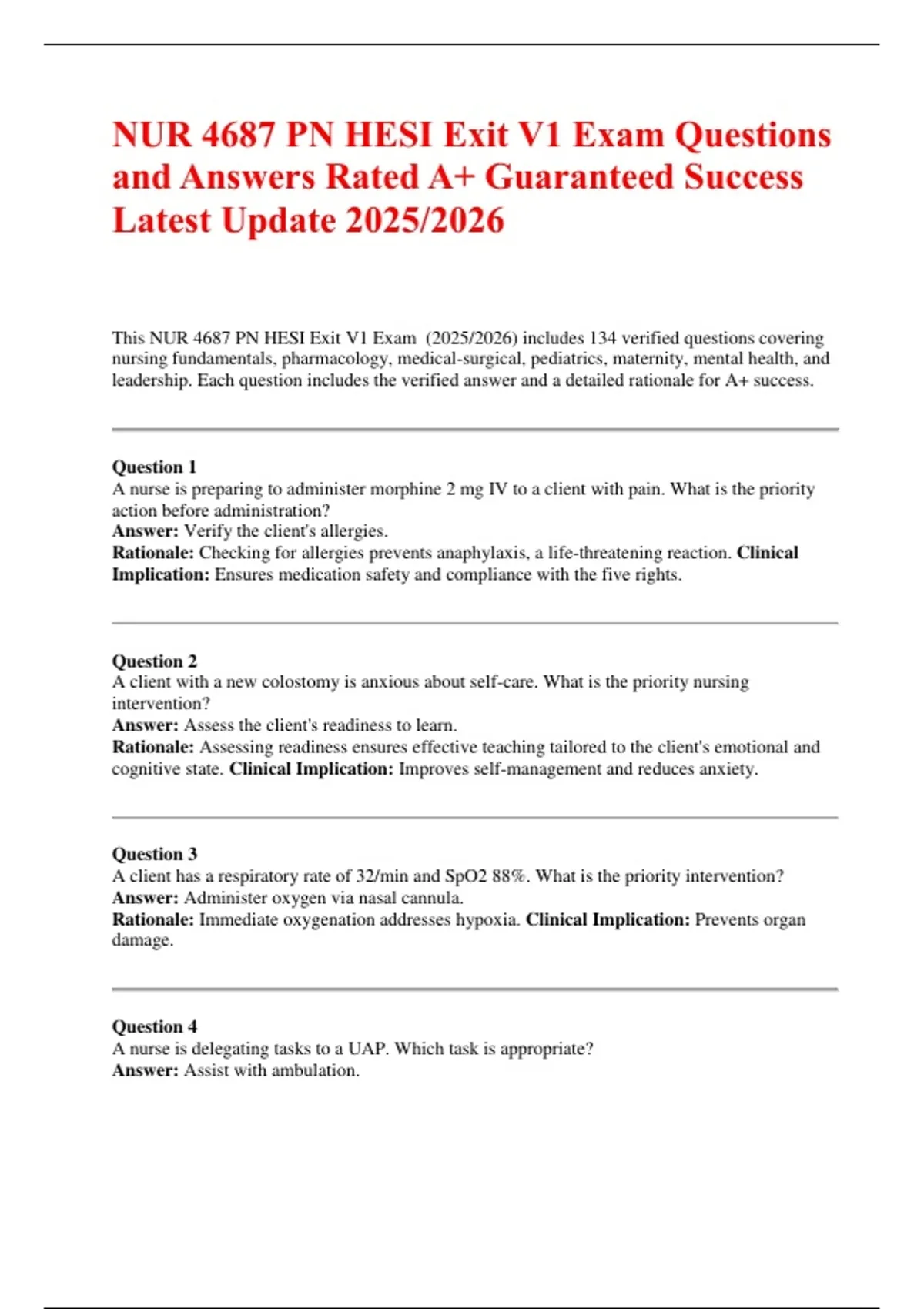 NUR 4687 PN HESI Exit V1 Exam Questions and Answers Rated A+ Guaranteed Success Latest Update 2025/2026

This NUR 4687 PN HESI Exit V1 Exam (2025/2026) includes 134 verified questions covering nursing fundamentals, pharmacology, medical-surgical, pediatrics, maternity, mental health, and leadership. Each question includes the verified answer and a detailed rationale for A+ success.

Question 1
A nurse is preparing to administer morphine 2 mg IV to a client with pain. What is the priority action before administration?
Answer: Verify the client's allergies.
Rationale: Checking for allergies prevents anaphylaxis, a life-threatening reaction. Clinical Implication: Ensures medication safety and compliance with the five rights.

Question 2
A client with a new colostomy is anxious about self-care. What is the priority nursing intervention?
Answer: Assess the client's readiness to learn.
Rationale: Assessing readiness ensures effective teaching tailored to the client's emotional and cognitive state. Clinical Implication: Improves self-management and reduces anxiety.

Question 3
A client has a respiratory rate of 32/min and SpO2 88%. What is the priority intervention?
Answer: Administer oxygen via nasal cannula.
Rationale: Immediate oxygenation addresses hypoxia. Clinical Implication: Prevents organ damage.

Question 4
A nurse is delegating tasks to a UAP. Which task is appropriate?
Answer: Assist with ambulation.